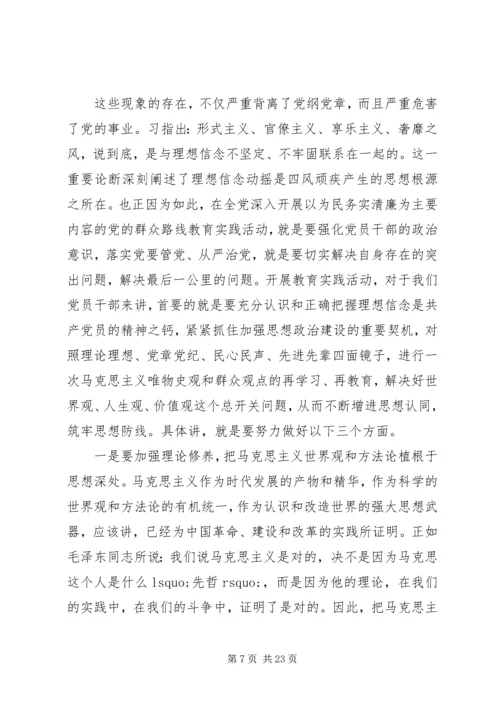 这些现象的存在，不仅严重背离了党纲党章，而且严重危害了党的事业。习指出：形式主义、官僚主义、享乐主义、奢靡之风，说到底，是与理想信念不坚定、不牢固联系在一起的。这一重要论断深刻阐述了理想信念动摇是四风顽疾产生的思想根源之所在。也正因为如此，在全党深入开展以为民务实清廉为主要内容的党的群众路线教育实践活动，就是要强化党员干部的政治意识，落实党要管党、从严治党，就是要切实解决自身存在的突出问题，解决最后一公里的问题。开展教育实践活动，对于我们党员干部来讲，首要的就是要充分认识和正确把握理想信念是共产党员的精神之钙，紧紧抓住加强思想政治建设的重要契机，对照理论理想、党章党纪、民心民声、先进先辈四面镜子，进行一次马克思主义唯物史观和群众观点的再学习、再教育，解决好世界观、人生观、价值观这个总开关问题，从而不断增进思想认同，筑牢思想防线。具体讲，就是要努力做好以下三个方面。

一是要加强理论修养，把马克思主义世界观和方法论植根于思想深处。马克思主义作为时代发展的产物和精华，作为科学的世界观和方法论的有机统一，作为认识和改造世界的强大思想武器，应该讲，已经为中国革命、建设和改革的实践所证明。正如毛泽东同志所说：我们说马克思主义是对的，决不是因为马克思这个人是什么 lsquo;先哲 rsquo;，而是因为他的理论，在我们的实践中，在我们的斗争中，证明了是对的。因此，把马克思主

第 7 页 共 23 页